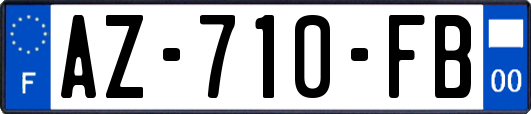 F
AZ-710-FB
00